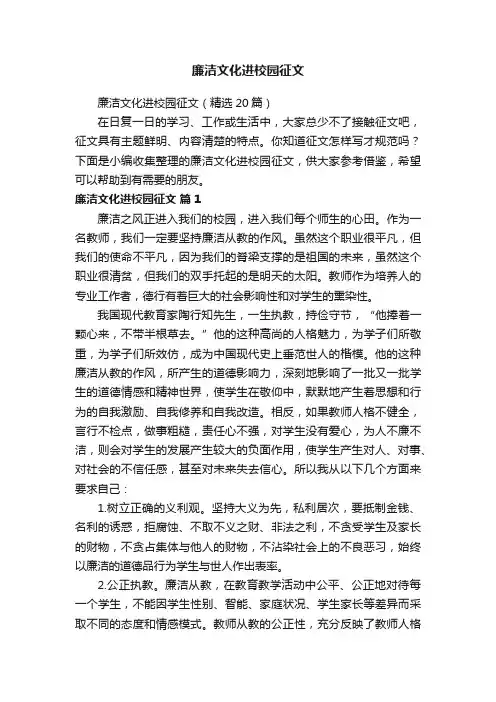 廉洁文化进校园征文

廉洁文化进校园征文（精选 20 篇）

在日复一日的学习、工作或生活中，大家总少不了接触征文吧，征文具有主题鲜明、内容清楚的特点。你知道征文怎样写才规范吗？下面是小编收集整理的廉洁文化进校园征文，供大家参考借鉴，希望可以帮助到有需要的朋友。

廉洁文化进校园征文 篇 1

廉洁之风正进入我们的校园，进入我们每个师生的心田。作为一名教师，我们一定要坚持廉洁从教的作风。虽然这个职业很平凡，但我们的使命不平凡，因为我们的脊梁支撑的是祖国的未来，虽然这个职业很清贫，但我们的双手托起的是明天的太阳。教师作为培养人的专业工作者，德行有着巨大的社会影响性和对学生的熏染性。

我国现代教育家陶行知先生，一生执教，持俭守节，“他捧着一颗心来，不带半根草去。”他的这种高尚的人格魅力，为学子们所敬重，为学子们所效仿，成为中国现代史上垂范世人的楷模。他的这种廉洁从教的作风，所产生的道德影响力，深刻地影响了一批又一批学生的道德情感和精神世界，使学生在敬仰中，默默地产生着思想和行为的自我激励、自我修养和自我改造。相反，如果教师人格不健全，言行不检点，做事粗糙，责任心不强，对学生没有爱心，为人不廉不洁，则会对学生的发展产生较大的负面作用，使学生产生对人、对事、对社会的不信任感，甚至对未来失去信心。所以我从以下几个方面来要求自己：

1.树立正确的义利观。坚持大义为先，私利居次，要抵制金钱、名利的诱惑，拒腐蚀、不取不义之财、非法之利，不贪受学生及家长的财物，不贪占集体与他人的财物，不沾染社会上的不良恶习，始终以廉洁的道德品行为学生与世人作出表率。

2.公正执教。廉洁从教，在教育教学活动中公平、公正地对待每一个学生，不能因学生性别、智能、家庭状况、学生家长等差异而采取不同的态度和情感模式。教师从教的公正性，充分反映了教师人格